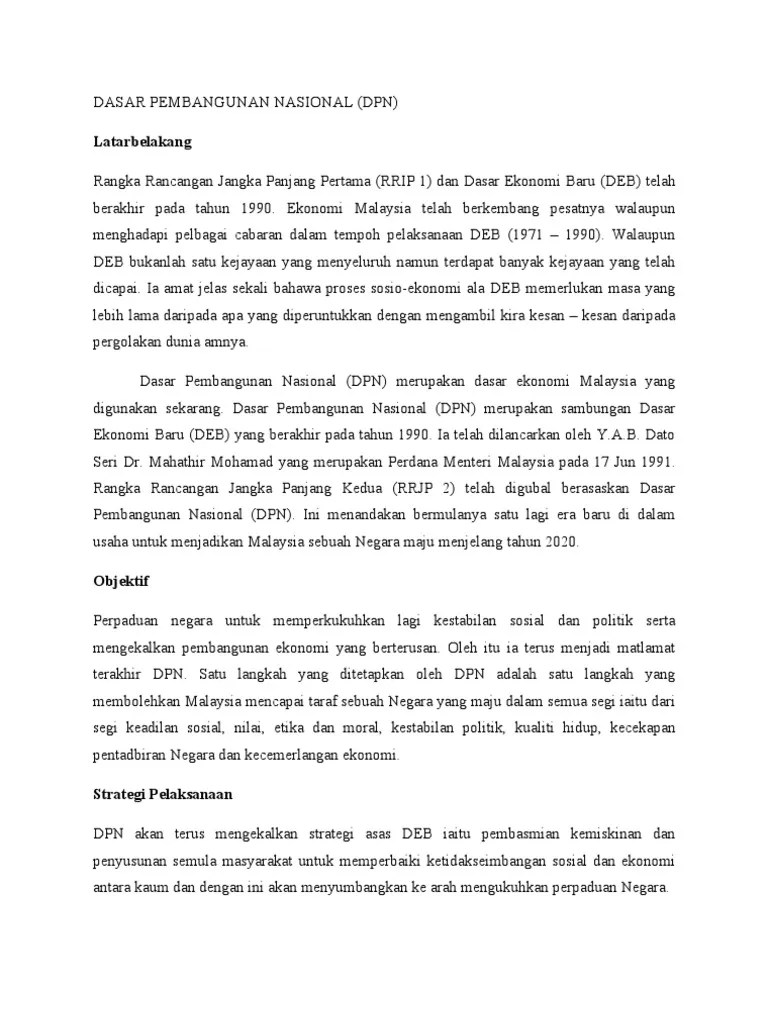 DASAR PEMBANGUNAN NASIONAL (DPN)

Latarbelakang

Rangka Rancangan Jangka Panjang Pertama (RRIP 1) dan Dasar Ekonomi Baru (DEB) telah berakhir pada tahun 1990. Ekonomi Malaysia telah berkembang pesatnya walaupun menghadapi pelbagai cabaran dalam tempoh pelaksanaan DEB (1971 – 1990). Walaupun DEB bukanlah satu kejayaan yang menyeluruh namun terdapat banyak kejayaan yang telah dicapai. Ia amat jelas sekali bahawa proses sosio-ekonomi ala DEB memerlukan masa yang lebih lama daripada apa yang diperuntukkan dengan mengambil kira kesan – kesan daripada pergolakan dunia amnya.

Dasar Pembangunan Nasional (DPN) merupakan dasar ekonomi Malaysia yang digunakan sekarang. Dasar Pembangunan Nasional (DPN) merupakan sambungan Dasar Ekonomi Baru (DEB) yang berakhir pada tahun 1990. Ia telah dilancarkan oleh Y.A.B. Dato Seri Dr. Mahathir Mohamad yang merupakan Perdana Menteri Malaysia pada 17 Jun 1991. Rangka Rancangan Jangka Panjang Kedua (RRJP 2) telah digubal berasaskan Dasar Pembangunan Nasional (DPN). Ini menandakan bermulanya satu lagi era baru di dalam usaha untuk menjadikan Malaysia sebuah Negara maju menjelang tahun 2020.

Objektif

Perpaduan negara untuk memperkukuhkan lagi kestabilan sosial dan politik serta mengekalkan pembangunan ekonomi yang berterusan. Oleh itu ia terus menjadi matlamat terakhir DPN. Satu langkah yang ditetapkan oleh DPN adalah satu langkah yang membolehkan Malaysia mencapai taraf sebuah Negara yang maju dalam semua segi iaitu dari segi keadilan sosial, nilai, etika dan moral, kestabilan politik, kualiti hidup, kecekapan pentadbiran Negara dan kecemerlangan ekonomi.

Strategi Pelaksanaan

DPN akan terus mengekalkan strategi asas DEB iaitu pembasmian kemiskinan dan penyusunan semula masyarakat untuk memperbaiki ketidakseimbangan sosial dan ekonomi antara kaum dan dengan ini akan menyumbangkan ke arah mengukuhkan perpaduan Negara.